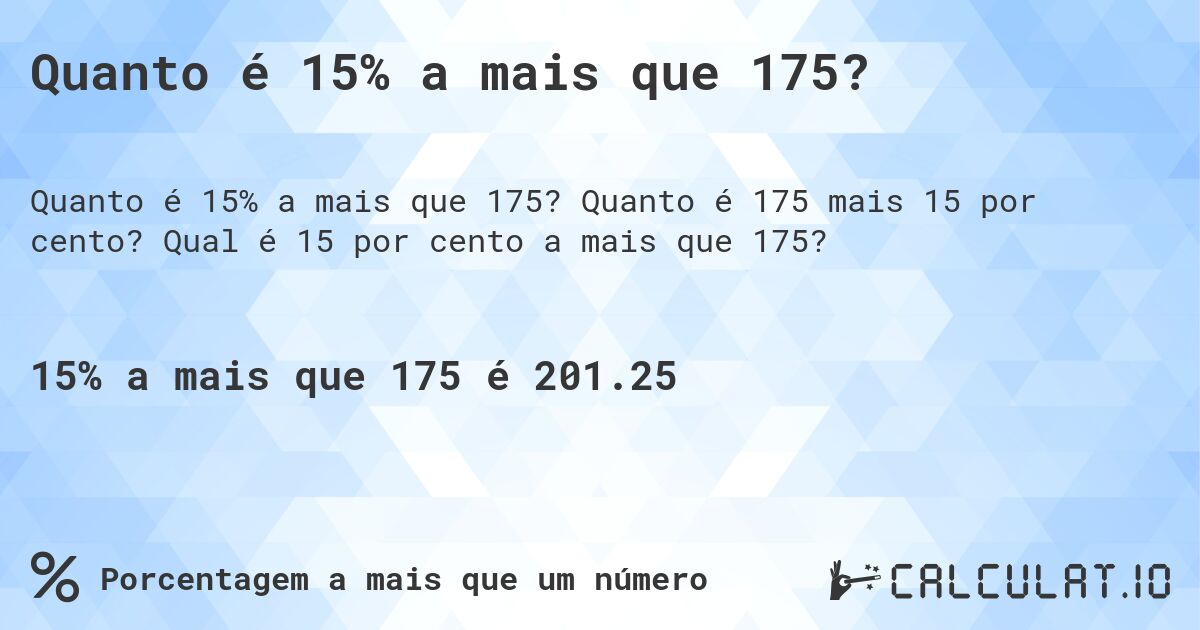 Quanto é 15% a mais que 175?

Quanto é 15% a mais que 175? Quanto é 175 mais 15 por cento? Qual é 15 por cento a mais que 175?

15% a mais que 175 é 201.25

% Porcentagem a mais que um número

CALCULAT.IO